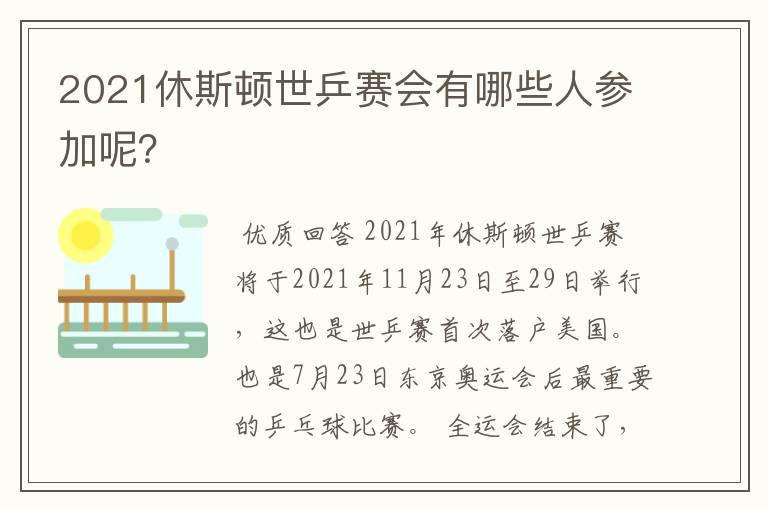 2021休斯顿世乒赛会有哪些人参加呢?

优质回答 2021年休斯顿世乒赛将于2021年11月23日至29日举行，这也是世乒赛首次落户美国。也是7月23日东京奥运会后最重要的乒乓球比赛。 全运会结束了，